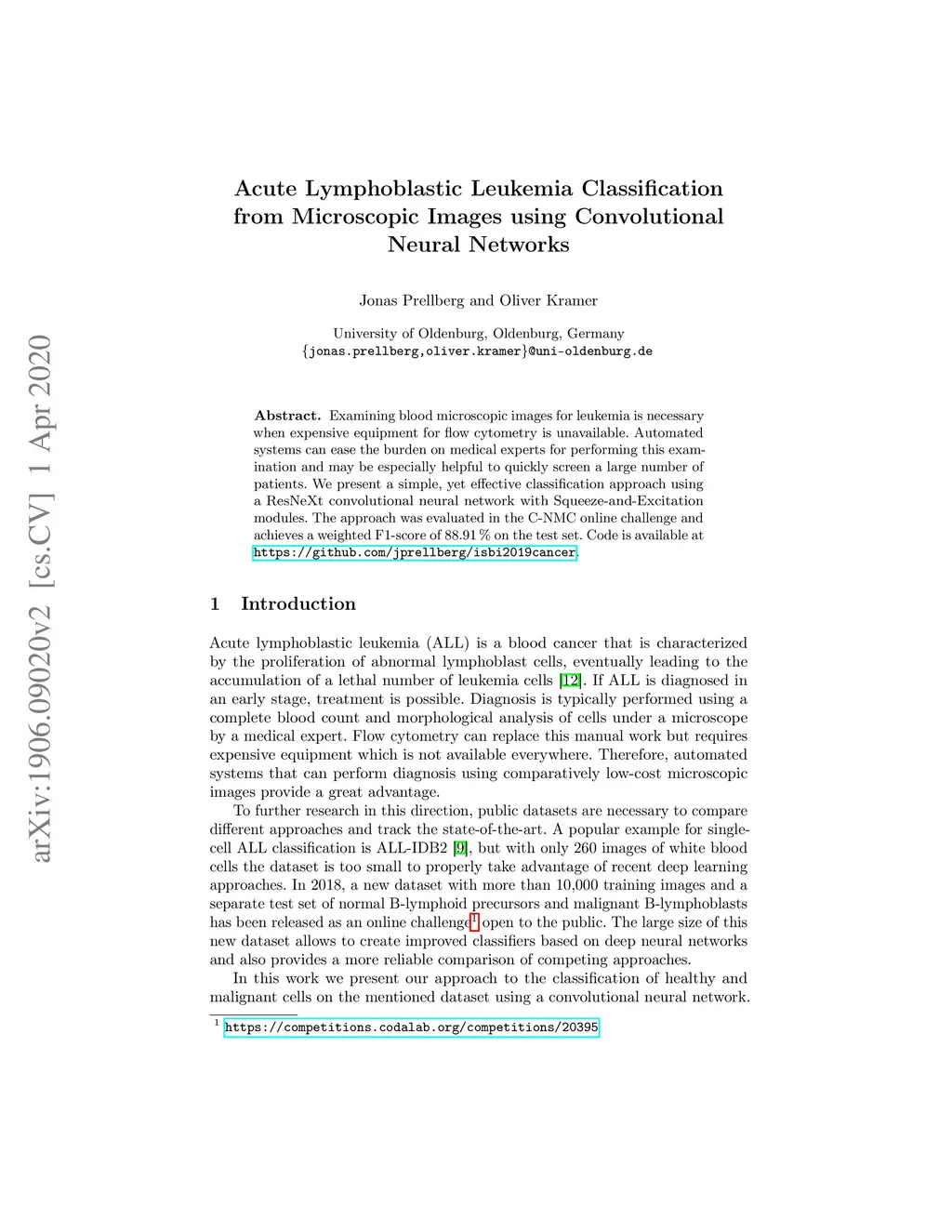 arXiv:1906.09020v2 [cs.CV] 1 Apr 2020

Acute Lymphoblastic Leukemia Classification from Microscopic Images using Convolutional Neural Networks

Jonas Prellberg and Oliver Kramer

University of Oldenburg, Oldenburg, Germany
{jonas.prellberg,oliver.kramer}@uni-oldenburg.de

**Abstract.** Examining blood microscopic images for leukemia is necessary when expensive equipment for flow cytometry is unavailable. Automated systems can ease the burden on medical experts for performing this examination and may be especially helpful to quickly screen a large number of patients. We present a simple, yet effective classification approach using a ResNeXt convolutional neural network with Squeeze-and-Excitation modules. The approach was evaluated in the C-NMC online challenge and achieves a weighted F1-score of 88.91 % on the test set. Code is available at https://github.com/jprellberg/isbi2019cancer.

1 Introduction

Acute lymphoblastic leukemia (ALL) is a blood cancer that is characterized by the proliferation of abnormal lymphoblast cells, eventually leading to the accumulation of a lethal number of leukemia cells [12]. If ALL is diagnosed in an early stage, treatment is possible. Diagnosis is typically performed using a complete blood count and morphological analysis of cells under a microscope by a medical expert. Flow cytometry can replace this manual work but requires expensive equipment which is not available everywhere. Therefore, automated systems that can perform diagnosis using comparatively low-cost microscopic images provide a great advantage.

To further research in this direction, public datasets are necessary to compare different approaches and track the state-of-the-art. A popular example for single-cell ALL classification is ALL-IDB2 [9], but with only 260 images of white blood cells the dataset is too small to properly take advantage of recent deep learning approaches. In 2018, a new dataset with more than 10,000 training images and a separate test set of normal B-lymphoid precursors and malignant B-lymphoblasts has been released as an online challenge$^1$ open to the public. The large size of this new dataset allows to create improved classifiers based on deep neural networks and also provides a more reliable comparison of competing approaches.

In this work we present our approach to the classification of healthy and malignant cells on the mentioned dataset using a convolutional neural network.

$^1$ https://competitions.codalab.org/competitions/20395